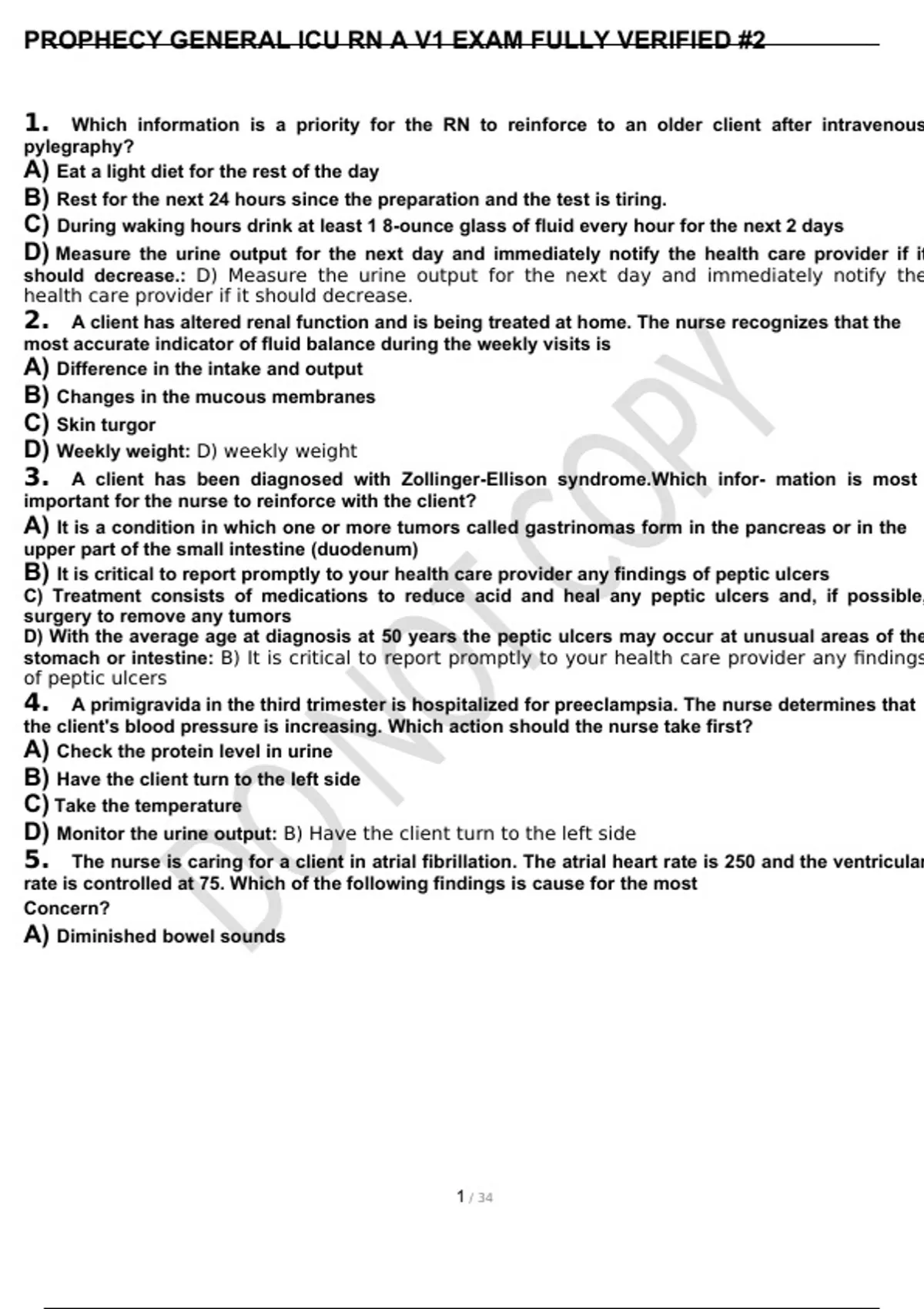 PROPHECY GENERAL ICU RN A V1 EXAM FULLY VERIFIED #2

1. Which information is a priority for the RN to reinforce to an older client after intravenous pylegraphy?
A) Eat a light diet for the rest of the day
B) Rest for the next 24 hours since the preparation and the test is tiring.
C) During waking hours drink at least 1 8-ounce glass of fluid every hour for the next 2 days
D) Measure the urine output for the next day and immediately notify the health care provider if it should decrease.: D) Measure the urine output for the next day and immediately notify the health care provider if it should decrease.
2. A client has altered renal function and is being treated at home. The nurse recognizes that the most accurate indicator of fluid balance during the weekly visits is
A) Difference in the intake and output
B) Changes in the mucous membranes
C) Skin turgor
D) Weekly weight: D) weekly weight
3. A client has been diagnosed with Zollinger-Ellison syndrome.Which infor- mation is most important for the nurse to reinforce with the client?
A) It is a condition in which one or more tumors called gastrinomas form in the pancreas or in the upper part of the small intestine (duodenum)
B) It is critical to report promptly to your health care provider any findings of peptic ulcers
C) Treatment consists of medications to reduce acid and heal any peptic ulcers and, if possible, surgery to remove any tumors
D) With the average age at diagnosis at 50 years the peptic ulcers may occur at unusual areas of the stomach or intestine: B) It is critical to report promptly to your health care provider any findings of peptic ulcers
4. A primigravida in the third trimester is hospitalized for preeclampsia. The nurse determines that the client's blood pressure is increasing. Which action should the nurse take first?
A) Check the protein level in urine
B) Have the client turn to the left side
C) Take the temperature
D) Monitor the urine output: B) Have the client turn to the left side
5. The nurse is caring for a client in atrial fibrillation. The atrial heart rate is 250 and the ventricular rate is controlled at 75. Which of the following findings is cause for the most
Concern?
A) Diminished bowel sounds

DO NOT COPY

1 / 34